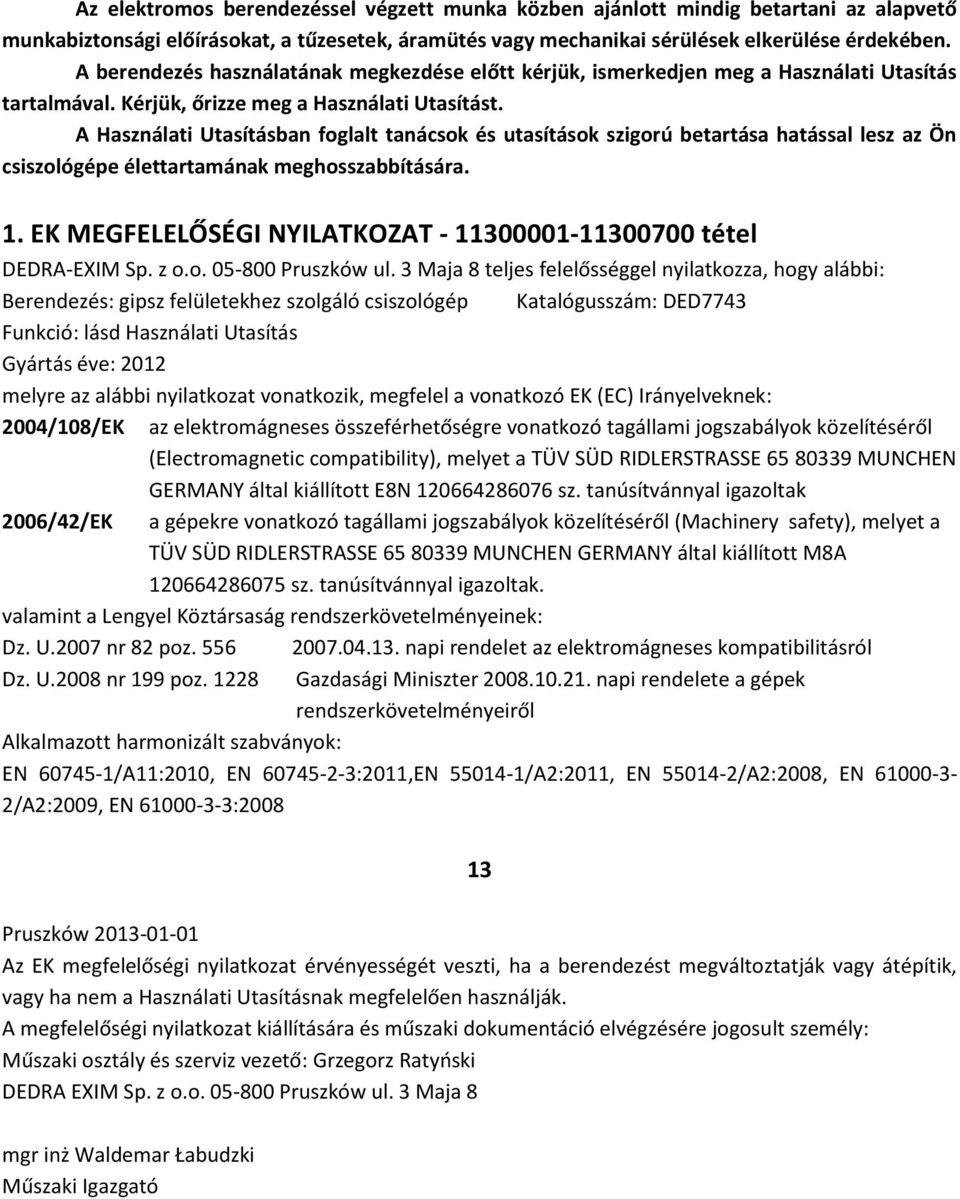 Az elektromos berendezéssel végzett munka közben ajánlott mindig betartani az alapvető munkabiztonsági előírásokat, a tűzesetek, áramütés vagy mechanikai sérülések elkerülése érdekében.
A berendezés használatának megkezdése előtt kérjük, ismerkedjen meg a Használati Utasítás tartalmával. Kérjük, őrizze meg a Használati Utasítást.
A Használati Utasításban foglalt tanácsok és utasítások szigorú betartása hatással lesz az Ön csiszológépe élettartamának meghosszabbítására.

1. EK MEGFELELŐSÉGI NYILATKOZAT - 11300001-11300700 tétel

DEDRA-EXIM Sp. z o.o. 05-800 Pruszków ul. 3 Maja 8 teljes felelősséggel nyilatkozza, hogy alábbi:
Berendezés: gipsz felületekhez szolgáló csiszológép Katalógusszám: DED7743
Funkció: lásd Használati Utasítás
Gyártás éve: 2012
melyre az alábbi nyilatkozat vonatkozik, megfelel a vonatkozó EK (EC) Irányelveknek:
2004/108/EK az elektromágneses összeférhetőségre vonatkozó tagállami jogszabályok közelítéséről (Electromagnetic compatibility), melyet a TÜV SÜD RIDLERSTRASSE 65 80339 MUNCHEN GERMANY által kiállított E8N 120664286076 sz. tanúsítvánnyal igazoltak
2006/42/EK a gépekre vonatkozó tagállami jogszabályok közelítéséről (Machinery safety), melyet a TÜV SÜD RIDLERSTRASSE 65 80339 MUNCHEN GERMANY által kiállított M8A 120664286075 sz. tanúsítvánnyal igazoltak.
valamint a Lengyel Köztársaság rendszerkövetelményeinek:
Dz. U.2007 nr 82 poz. 556 2007.04.13. napi rendelet az elektromágneses kompatibilitásról
Dz. U.2008 nr 199 poz. 1228 Gazdasági Miniszter 2008.10.21. napi rendelete a gépek rendszerkövetelményeiről
Alkalmazott harmonizált szabványok:
EN 60745-1/A11:2010, EN 60745-2-3:2011,EN 55014-1/A2:2011, EN 55014-2/A2:2008, EN 61000-3-2/A2:2009, EN 61000-3-3:2008

13

Pruszków 2013-01-01
Az EK megfelelőségi nyilatkozat érvényességét veszti, ha a berendezést megváltoztatják vagy átépítik, vagy ha nem a Használati Utasításnak megfelelően használják.
A megfelelőségi nyilatkozat kiállítására és műszaki dokumentáció elvégzésére jogosult személy:
Műszaki osztály és szerviz vezető: Grzegorz Ratyński
DEDRA EXIM Sp. z o.o. 05-800 Pruszków ul. 3 Maja 8

mgr inż Waldemar Łabudzki
Műszaki Igazgató